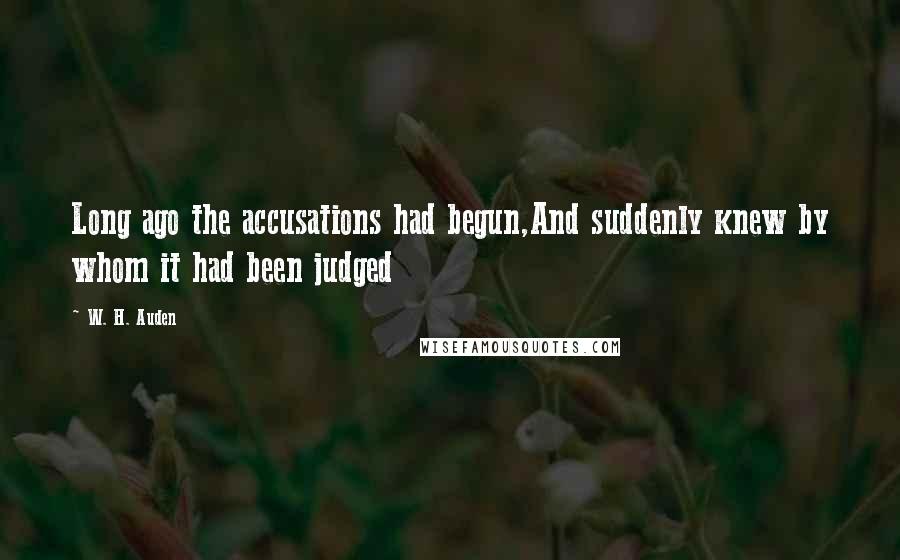 Long ago the accusations had begun,And suddenly knew by whom it had been judged

~ W. H. Auden

WISEFAMOUSQUOTES.COM